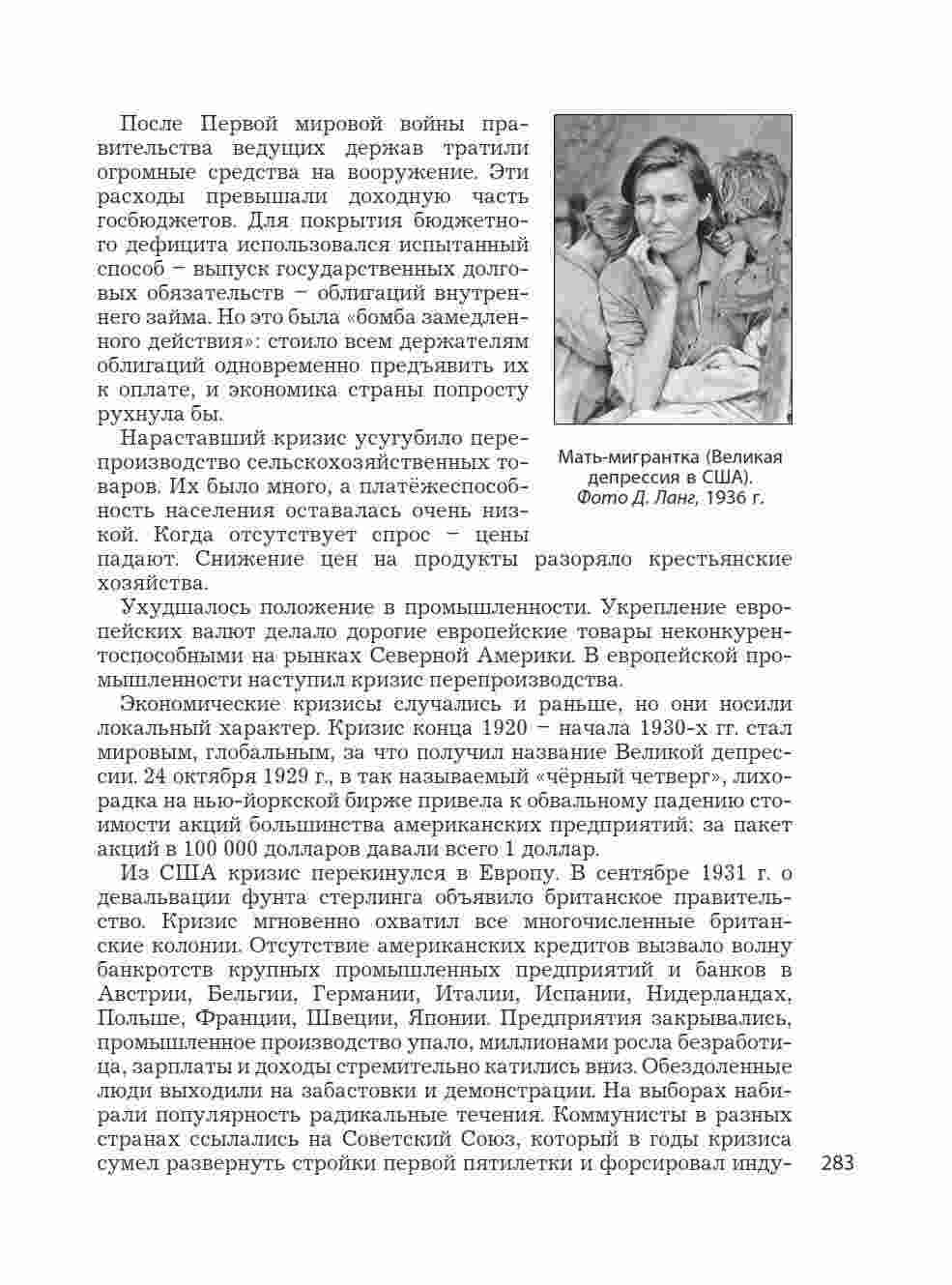 После Первой мировой войны правительства ведущих держав тратили огромные средства на вооружение. Эти расходы превышали доходную часть госбюджетов. Для покрытия бюджетного дефицита использовался испытанный способ – выпуск государственных долговых обязательств – облигаций внутреннего займа. Но это была «бомба замедленного действия»: стоило всем держателям облигаций одновременно предъявить их к оплате, и экономика страны попросту рухнула бы.

Нараставший кризис усугубило перепроизводство сельскохозяйственных товаров. Их было много, а платёжеспособность населения оставалась очень низкой. Когда отсутствует спрос – цены падают. Снижение цен на продукты разоряло крестьянские хозяйства.

Мать-мигрантка (Великая депрессия в США). Фото Д. Ланг, 1936 г.

Ухудшалось положение в промышленности. Укрепление европейских валют делало дорогие европейские товары неконкурентоспособными на рынках Северной Америки. В европейской промышленности наступил кризис перепроизводства.

Экономические кризисы случались и раньше, но они носили локальный характер. Кризис конца 1920 – начала 1930-х гг. стал мировым, глобальным, за что получил название Великой депрессии. 24 октября 1929 г., в так называемый «чёрный четверг», лихорадка на нью-йоркской бирже привела к обвальному падению стоимости акций большинства американских предприятий: за пакет акций в 100 000 долларов давали всего 1 доллар.

Из США кризис перекинулся в Европу. В сентябре 1931 г. о девальвации фунта стерлинга объявило британское правительство. Кризис мгновенно охватил все многочисленные британские колонии. Отсутствие американских кредитов вызвало волну банкротств крупных промышленных предприятий и банков в Австрии, Бельгии, Германии, Италии, Испании, Нидерландах, Польше, Франции, Швеции, Японии. Предприятия закрывались, промышленное производство упало, миллионами росла безработица, зарплаты и доходы стремительно катились вниз. Обездоленные люди выходили на забастовки и демонстрации. На выборах набирали популярность радикальные течения. Коммунисты в разных странах ссылались на Советский Союз, который в годы кризиса сумел развернуть стройки первой пятилетки и форсировал инду-

283